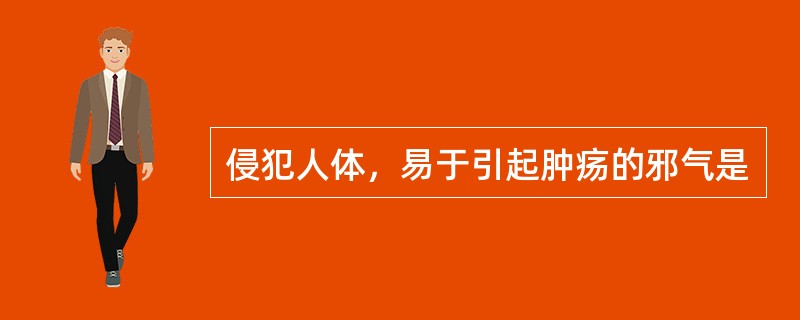 侵犯人体，易于引起肿疡的邪气是